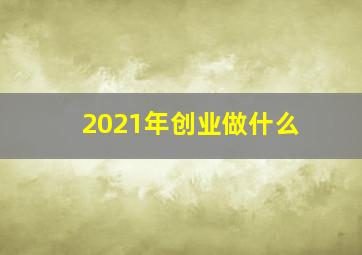 2021年创业做什么